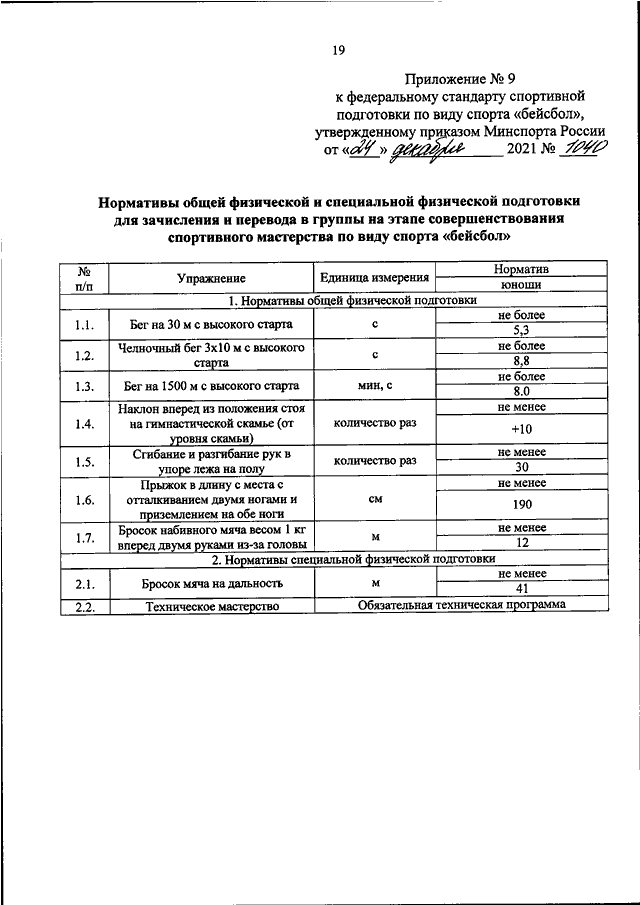 19

Приложение № 9
к федеральному стандарту спортивной подготовки по виду спорта «бейсбол», утвержденному приказом Минспорта России
от «24» декабря 2021 № 1040

Нормативы общей физической и специальной физической подготовки для зачисления и перевода в группы на этапе совершенствования спортивного мастерства по виду спорта «бейсбол»

| № п/п | Упражнение | Единица измерения | Норматив |
|---|---|---|---|
| | | | юноши |
| 1. Нормативы общей физической подготовки | | | |
| 1.1. | Бег на 30 м с высокого старта | с | не более |
| | | | 5,3 |
| 1.2. | Челночный бег 3х10 м с высокого старта | с | не более |
| | | | 8,8 |
| 1.3. | Бег на 1500 м с высокого старта | мин, с | не более |
| | | | 8.0 |
| 1.4. | Наклон вперед из положения стоя на гимнастической скамье (от уровня скамьи) | количество раз | не менее |
| | | | +10 |
| 1.5. | Сгибание и разгибание рук в упоре лежа на полу | количество раз | не менее |
| | | | 30 |
| 1.6. | Прыжок в длину с места с отталкиванием двумя ногами и приземлением на обе ноги | см | не менее |
| | | | 190 |
| 1.7. | Бросок набивного мяча весом 1 кг вперед двумя руками из-за головы | м | не менее |
| | | | 12 |
| 2. Нормативы специальной физической подготовки | | | |
| 2.1. | Бросок мяча на дальность | м | не менее |
| | | | 41 |
| 2.2. | Техническое мастерство | Обязательная техническая программа | |